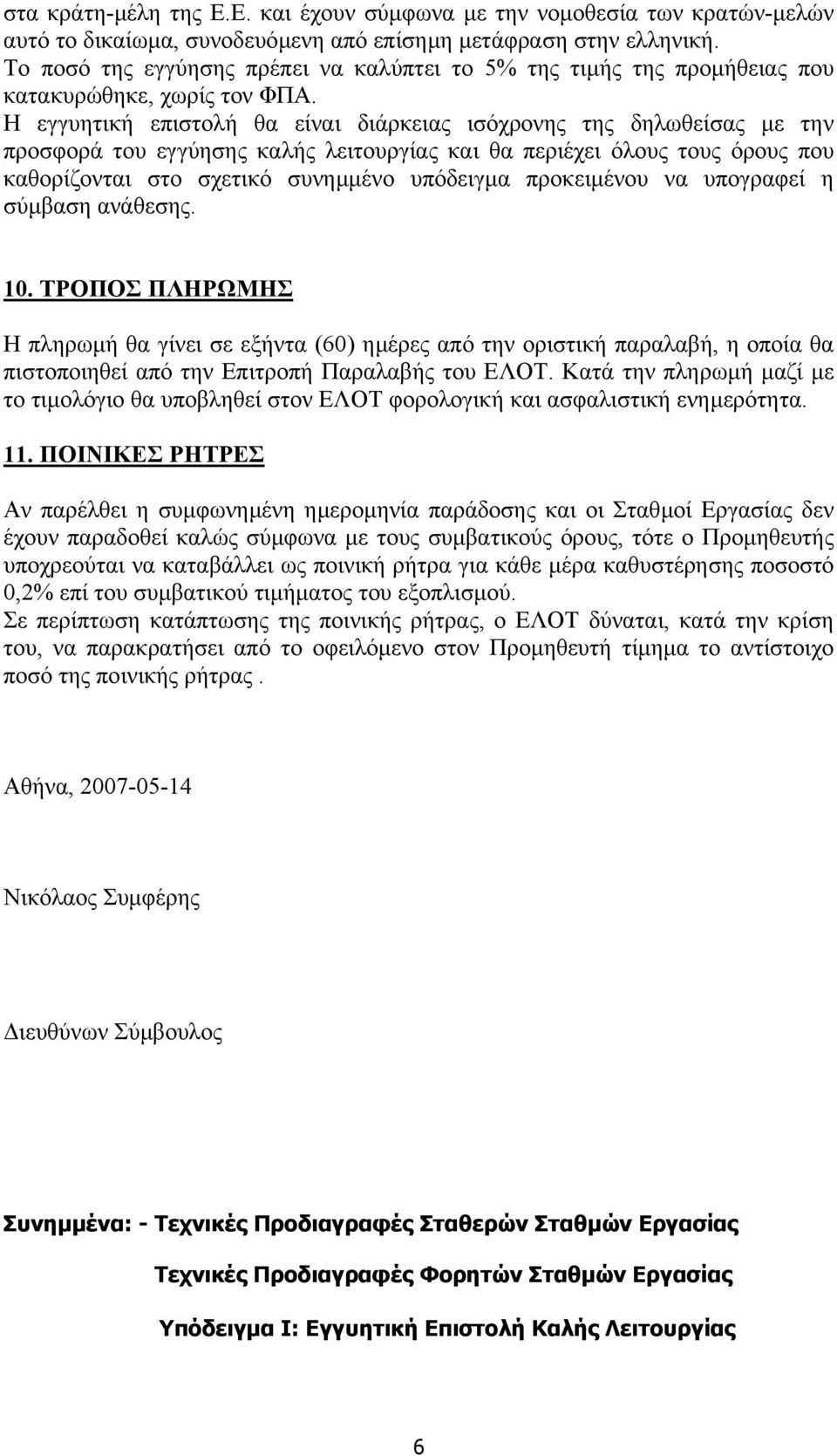 στα κράτη-μέλη της Ε.Ε. και έχουν σύμφωνα με την νομοθεσία των κρατών-μελών αυτό το δικαίωμα, συνοδευόμενη από επίσημη μετάφραση στην ελληνική.
Το ποσό της εγγύησης πρέπει να καλύπτει το 5% της τιμής της προμήθειας που κατακυρώθηκε, χωρίς τον ΦΠΑ.
Η εγγυητική επιστολή θα είναι διάρκειας ισόχρονης της δηλωθείσας με την προσφορά του εγγύησης καλής λειτουργίας και θα περιέχει όλους τους όρους που καθορίζονται στο σχετικό συνημμένο υπόδειγμα προκειμένου να υπογραφεί η σύμβαση ανάθεσης.

10. ΤΡΟΠΟΣ ΠΛΗΡΩΜΗΣ

Η πληρωμή θα γίνει σε εξήντα (60) ημέρες από την οριστική παραλαβή, η οποία θα πιστοποιηθεί από την Επιτροπή Παραλαβής του ΕΛΟΤ. Κατά την πληρωμή μαζί με το τιμολόγιο θα υποβληθεί στον ΕΛΟΤ φορολογική και ασφαλιστική ενημερότητα.

11. ΠΟΙΝΙΚΕΣ ΡΗΤΡΕΣ

Αν παρέλθει η συμφωνημένη ημερομηνία παράδοσης και οι Σταθμοί Εργασίας δεν έχουν παραδοθεί καλώς σύμφωνα με τους συμβατικούς όρους, τότε ο Προμηθευτής υποχρεούται να καταβάλλει ως ποινική ρήτρα για κάθε μέρα καθυστέρησης ποσοστό 0,2% επί του συμβατικού τιμήματος του εξοπλισμού.
Σε περίπτωση κατάπτωσης της ποινικής ρήτρας, ο ΕΛΟΤ δύναται, κατά την κρίση του, να παρακρατήσει από το οφειλόμενο στον Προμηθευτή τίμημα το αντίστοιχο ποσό της ποινικής ρήτρας .

Αθήνα, 2007-05-14

Νικόλαος Συμφέρης

Διευθύνων Σύμβουλος

Συνημμένα: - Τεχνικές Προδιαγραφές Σταθερών Σταθμών Εργασίας

Τεχνικές Προδιαγραφές Φορητών Σταθμών Εργασίας

Υπόδειγμα Ι: Εγγυητική Επιστολή Καλής Λειτουργίας

6